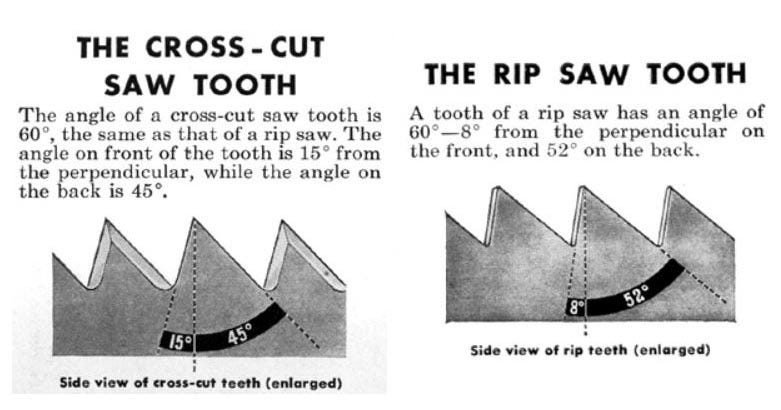 THE CROSS - CUT SAW TOOTH

The angle of a cross-cut saw tooth is 60°, the same as that of a rip saw. The angle on front of the tooth is 15° from the perpendicular, while the angle on the back is 45°.

15°

45°

Side view of cross-cut teeth (enlarged)

THE RIP SAW TOOTH

A tooth of a rip saw has an angle of 60°—8° from the perpendicular on the front, and 52° on the back.

8°

52°

Side view of rip teeth (enlarged)